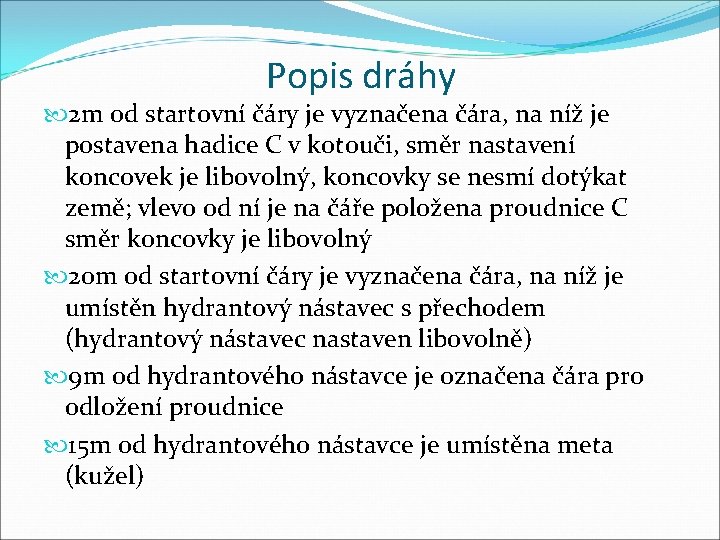 Popis dráhy

2m od startovní čáry je vyznačena čára, na níž je postavena hadice C v kotouči, směr nastavení koncovek je libovolný, koncovky se nesmí dotýkat země; vlevo od ní je na čáře položena proudnice C směr koncovky je libovolný

20m od startovní čáry je vyznačena čára, na níž je umístěn hydrantový nástavec s přechodem (hydrantový nástavec nastaven libovolně)

9m od hydrantového nástavce je označena čára pro odložení proudnice

15m od hydrantového nástavce je umístěna meta (kužel)